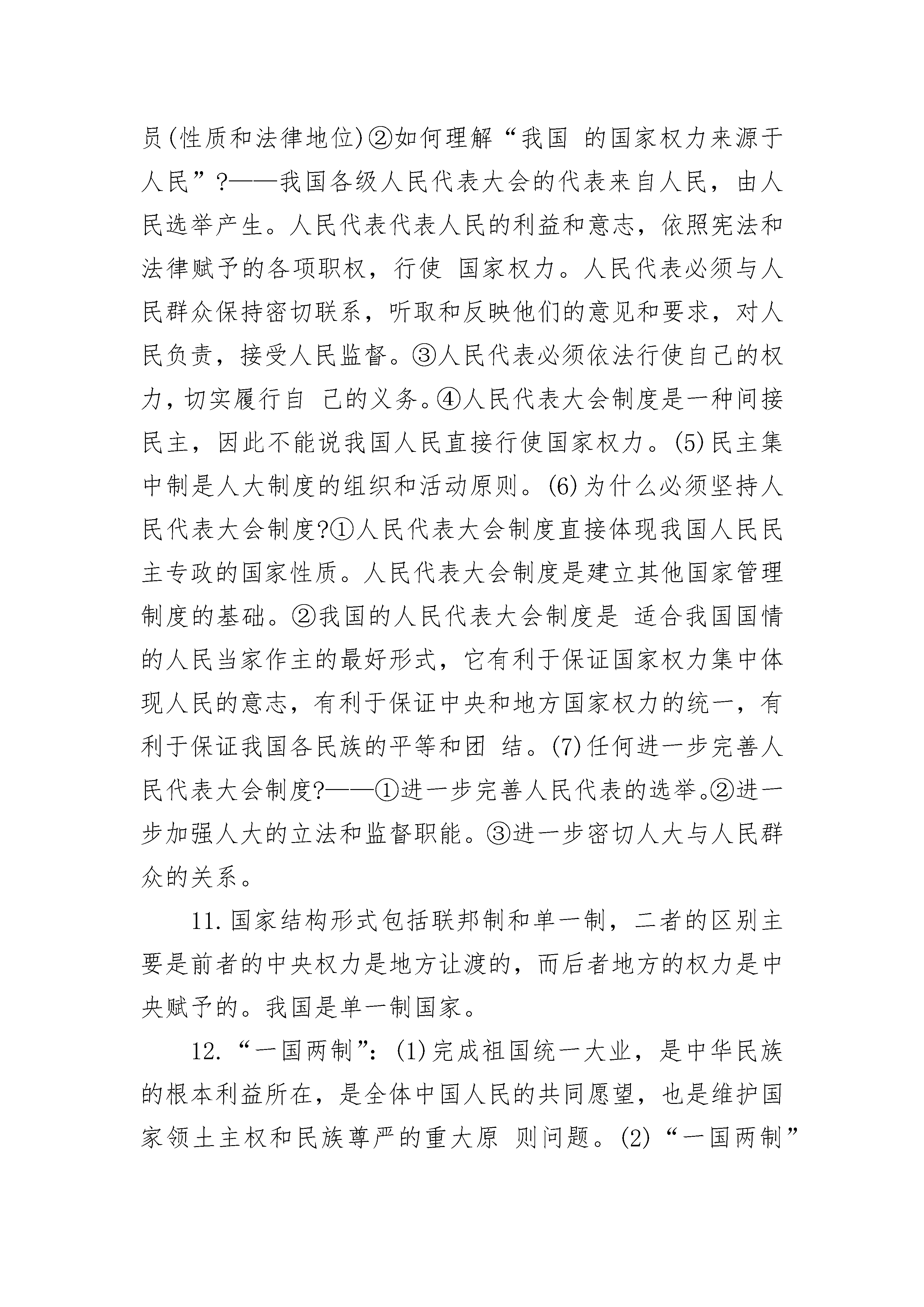 员(性质和法律地位)②如何理解“我国 的国家权力来源于人民”?——我国各级人民代表大会的代表来自人民，由人民选举产生。人民代表代表人民的利益和意志，依照宪法和法律赋予的各项职权，行使 国家权力。人民代表必须与人民群众保持密切联系，听取和反映他们的意见和要求，对人民负责，接受人民监督。③人民代表必须依法行使自己的权力，切实履行自 己的义务。④人民代表大会制度是一种间接民主，因此不能说我国人民直接行使国家权力。(5)民主集中制是人大制度的组织和活动原则。(6)为什么必须坚持人民代表大会制度?①人民代表大会制度直接体现我国人民民主专政的国家性质。人民代表大会制度是建立其他国家管理制度的基础。②我国的人民代表大会制度是 适合我国国情的人民当家作主的最好形式，它有利于保证国家权力集中体现人民的意志，有利于保证中央和地方国家权力的统一，有利于保证我国各民族的平等和团 结。(7)任何进一步完善人民代表大会制度?——①进一步完善人民代表的选举。②进一步加强人大的立法和监督职能。③进一步密切人大与人民群众的关系。

11.国家结构形式包括联邦制和单一制，二者的区别主要是前者的中央权力是地方让渡的，而后者地方的权力是中央赋予的。我国是单一制国家。

12.“一国两制”:(1)完成祖国统一大业，是中华民族的根本利益所在，是全体中国人民的共同愿望，也是维护国家领土主权和民族尊严的重大原 则问题。(2)“一国两制”